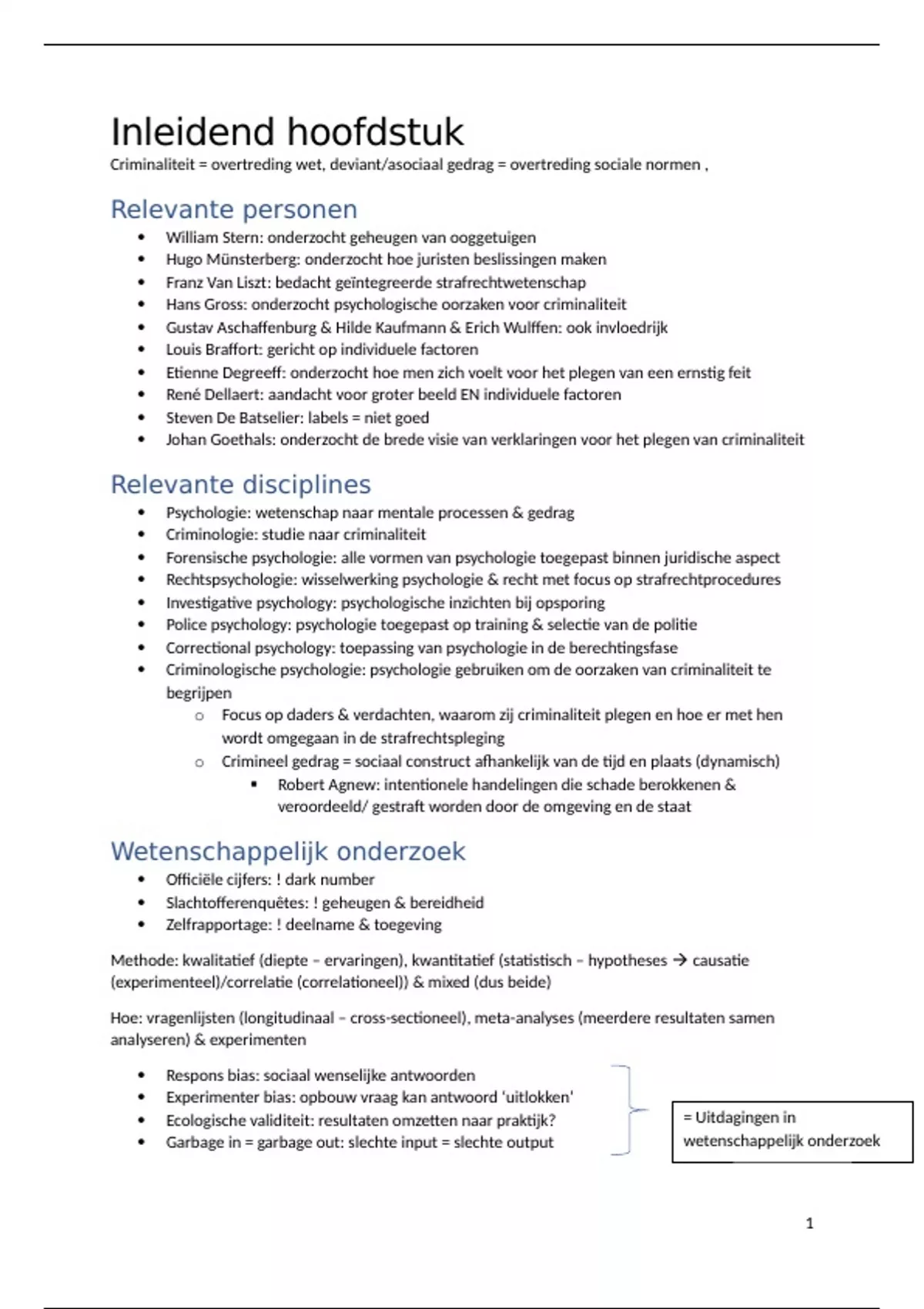 Inleidend hoofdstuk

Criminaliteit = overtreding wet, deviant/asociaal gedrag = overtreding sociale normen ,

Relevante personen

- William Stern: onderzocht geheugen van ooggetuigen
- Hugo Münsterberg: onderzocht hoe juristen beslissingen maken
- Franz Van Liszt: bedacht geïntegreerde strafrechtwetenschap
- Hans Gross: onderzocht psychologische oorzaken voor criminaliteit
- Gustav Aschaffenburg & Hilde Kaufmann & Erich Wulffen: ook invloedrijk
- Louis Braffort: gericht op individuele factoren
- Etienne Degreeff: onderzocht hoe men zich voelt voor het plegen van een ernstig feit
- René Dellaert: aandacht voor groter beeld EN individuele factoren
- Steven De Batselier: labels = niet goed
- Johan Goethals: onderzocht de brede visie van verklaringen voor het plegen van criminaliteit

Relevante disciplines

- Psychologie: wetenschap naar mentale processen & gedrag
- Criminologie: studie naar criminaliteit
- Forensische psychologie: alle vormen van psychologie toegepast binnen juridische aspect
- Rechtspsychologie: wisselwerking psychologie & recht met focus op strafrechtprocedures
- Investigative psychology: psychologische inzichten bij opsporing
- Police psychology: psychologie toegepast op training & selectie van de politie
- Correctional psychology: toepassing van psychologie in de berechtingsfase
- Criminologische psychologie: psychologie gebruiken om de oorzaken van criminaliteit te begrijpen
  - Focus op daders & verdachten, waarom zij criminaliteit plegen en hoe er met hen wordt omgegaan in de strafrechtspleging
  - Crimineel gedrag = sociaal construct afhankelijk van de tijd en plaats (dynamisch)
    - Robert Agnew: intentionele handelingen die schade berokkenen & veroordeeld/ gestraft worden door de omgeving en de staat

Wetenschappelijk onderzoek

- Officiële cijfers: ! dark number
- Slachtofferenquêtes: ! geheugen & bereidheid
- Zelfrapportage: ! deelname & toegeving

Methode: kwalitatief (diepte – ervaringen), kwantitatief (statistisch – hypotheses → causatie (experimenteel)/correlatie (correlationeel)) & mixed (dus beide)

Hoe: vragenlijsten (longitudinaal – cross-sectioneel), meta-analyses (meerdere resultaten samen analyseren) & experimenten

- Respons bias: sociaal wenselijke antwoorden
- Experimenter bias: opbouw vraag kan antwoord 'uitlokken'
- Ecologische validiteit: resultaten omzetten naar praktijk?
- Garbage in = garbage out: slechte input = slechte output

= Uitdagingen in wetenschappelijk onderzoek

1